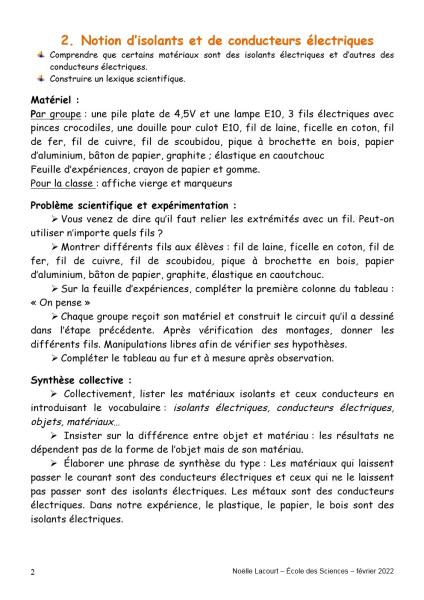 2. Notion d'isolants et de conducteurs électriques

Comprendre que certains matériaux sont des isolants électriques et d'autres des conducteurs électriques.
Construire un lexique scientifique.

Matériel :
Par groupe : une pile plate de 4,5V et une lampe E10, 3 fils électriques avec pinces crocodiles, une douille pour culot E10, fil de laine, ficelle en coton, fil de fer, fil de cuivre, fil de scoubidou, pique à brochette en bois, papier d'aluminium, bâton de papier, graphite ; élastique en caoutchouc
Feuille d'expériences, crayon de papier et gomme.
Pour la classe : affiche vierge et marqueurs

Problème scientifique et expérimentation :
➢ Vous venez de dire qu'il faut relier les extrémités avec un fil. Peut-on utiliser n'importe quels fils ?
➢ Montrer différents fils aux élèves : fil de laine, ficelle en coton, fil de fer, fil de cuivre, fil de scoubidou, pique à brochette en bois, papier d'aluminium, bâton de papier, graphite, élastique en caoutchouc.
➢ Sur la feuille d'expériences, compléter la première colonne du tableau : « On pense »
➢ Chaque groupe reçoit son matériel et construit le circuit qu'il a dessiné dans l'étape précédente. Après vérification des montages, donner les différents fils. Manipulations libres afin de vérifier ses hypothèses.
➢ Compléter le tableau au fur et à mesure après observation.

Synthèse collective :
➢ Collectivement, lister les matériaux isolants et ceux conducteurs en introduisant le vocabulaire : isolants électriques, conducteurs électriques, objets, matériaux…
➢ Insister sur la différence entre objet et matériau : les résultats ne dépendent pas de la forme de l'objet mais de son matériau.
➢ Élaborer une phrase de synthèse du type : Les matériaux qui laissent passer le courant sont des conducteurs électriques et ceux qui ne le laissent pas passer sont des isolants électriques. Les métaux sont des conducteurs électriques. Dans notre expérience, le plastique, le papier, le bois sont des isolants électriques.

2
Noëlle Lacourt – École des Sciences – février 2022